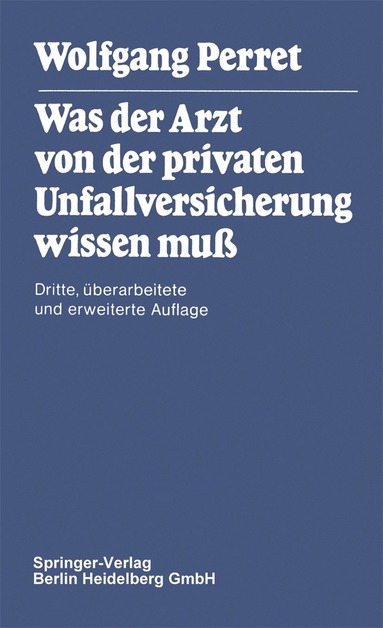 Wolfgang Perret

Was der Arzt von der privaten Unfallversicherung wissen muß

Dritte, überarbeitete und erweiterte Auflage

Springer-Verlag
Berlin Heidelberg GmbH